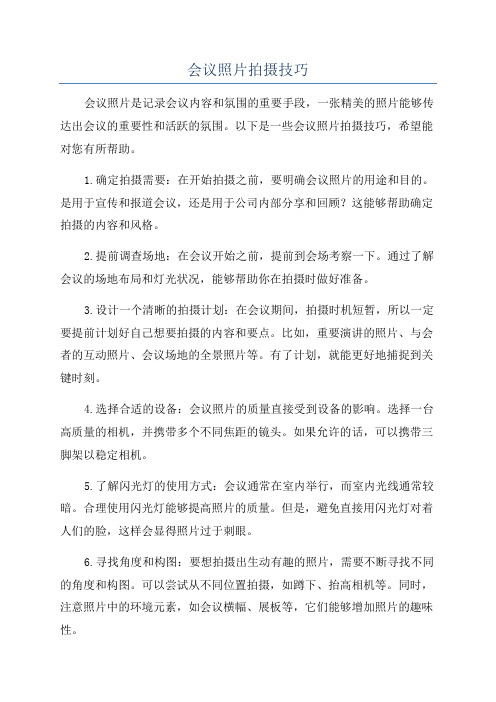 会议照片拍摄技巧

会议照片是记录会议内容和氛围的重要手段，一张精美的照片能够传达出会议的重要性和活跃的氛围。以下是一些会议照片拍摄技巧，希望能对您有所帮助。

1.确定拍摄需要：在开始拍摄之前，要明确会议照片的用途和目的。是用于宣传和报道会议，还是用于公司内部分享和回顾？这能够帮助确定拍摄的内容和风格。

2.提前调查场地：在会议开始之前，提前到会场考察一下。通过了解会议的场地布局和灯光状况，能够帮助你在拍摄时做好准备。

3.设计一个清晰的拍摄计划：在会议期间，拍摄时机短暂，所以一定要提前计划好自己想要拍摄的内容和要点。比如，重要演讲的照片、与会者的互动照片、会议场地的全景照片等。有了计划，就能更好地捕捉到关键时刻。

4.选择合适的设备：会议照片的质量直接受到设备的影响。选择一台高质量的相机，并携带多个不同焦距的镜头。如果允许的话，可以携带三脚架以稳定相机。

5.了解闪光灯的使用方式：会议通常在室内举行，而室内光线通常较暗。合理使用闪光灯能够提高照片的质量。但是，避免直接用闪光灯对着人们的脸，这样会显得照片过于刺眼。

6.寻找角度和构图：要想拍摄出生动有趣的照片，需要不断寻找不同的角度和构图。可以尝试从不同位置拍摄，如蹲下、抬高相机等。同时，注意照片中的环境元素，如会议横幅、展板等，它们能够增加照片的趣味性。